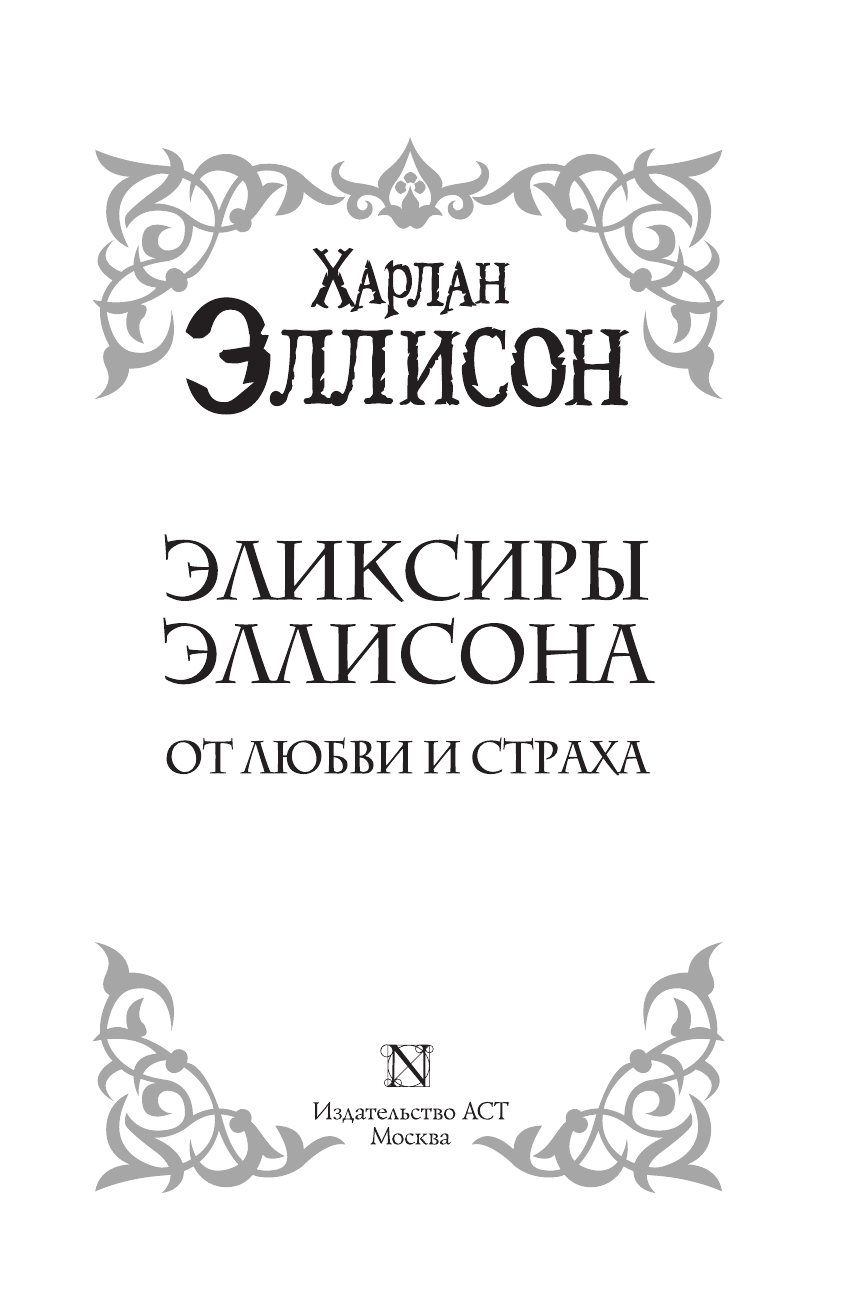 Харлан
Эллисон

ЭЛИКСИРЫ ЭЛЛИСОНА

ОТ ЛЮБВИ И СТРАХА

N

Издательство АСТ
Москва